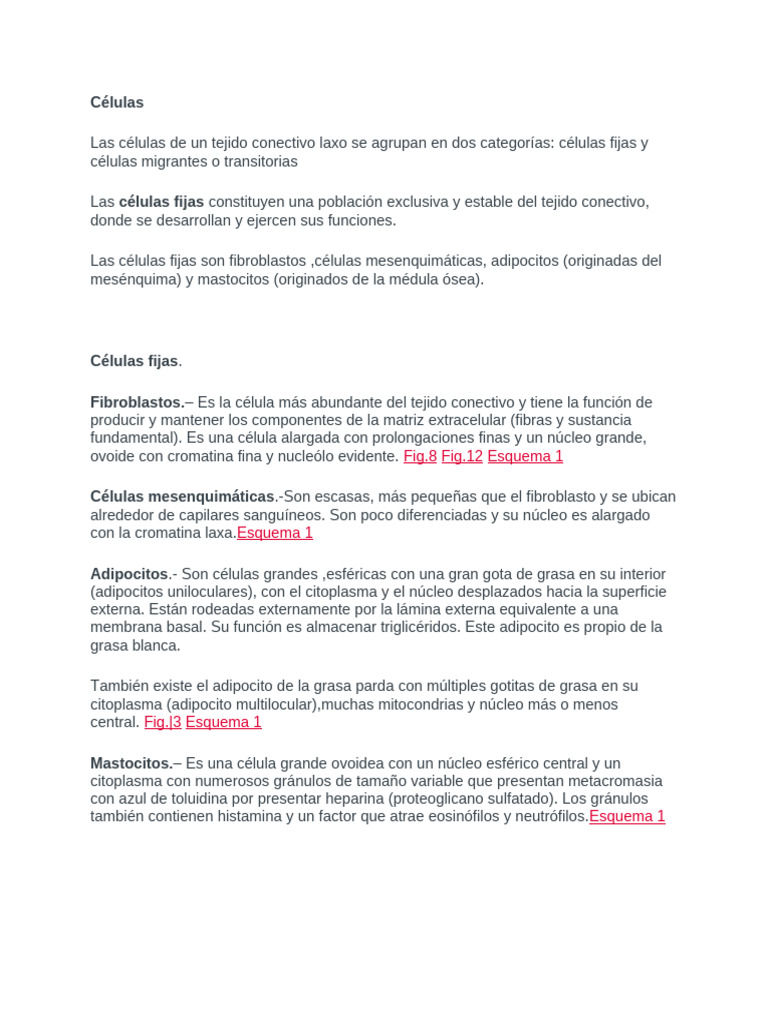 Células

Las células de un tejido conectivo laxo se agrupan en dos categorías: células fijas y células migrantes o transitorias

Las células fijas constituyen una población exclusiva y estable del tejido conectivo, donde se desarrollan y ejercen sus funciones.

Las células fijas son fibroblastos ,células mesenquimáticas, adipocitos (originadas del mesénquima) y mastocitos (originados de la médula ósea).

Células fijas.

Fibroblastos.– Es la célula más abundante del tejido conectivo y tiene la función de producir y mantener los componentes de la matriz extracelular (fibras y sustancia fundamental). Es una célula alargada con prolongaciones finas y un núcleo grande, ovoide con cromatina fina y nucleólo evidente. Fig.8 Fig.12 Esquema 1

Células mesenquimáticas.-Son escasas, más pequeñas que el fibroblasto y se ubican alrededor de capilares sanguíneos. Son poco diferenciadas y su núcleo es alargado con la cromatina laxa.Esquema 1

Adipocitos.- Son células grandes ,esféricas con una gran gota de grasa en su interior (adipocitos uniloculares), con el citoplasma y el núcleo desplazados hacia la superficie externa. Están rodeadas externamente por la lámina externa equivalente a una membrana basal. Su función es almacenar triglicéridos. Este adipocito es propio de la grasa blanca.

También existe el adipocito de la grasa parda con múltiples gotitas de grasa en su citoplasma (adipocito multilocular),muchas mitocondrias y núcleo más o menos central. Fig.|3 Esquema 1

Mastocitos.– Es una célula grande ovoidea con un núcleo esférico central y un citoplasma con numerosos gránulos de tamaño variable que presentan metacromasia con azul de toluidina por presentar heparina (proteoglicano sulfatado). Los gránulos también contienen histamina y un factor que atrae eosinófilos y neutrófilos.Esquema 1